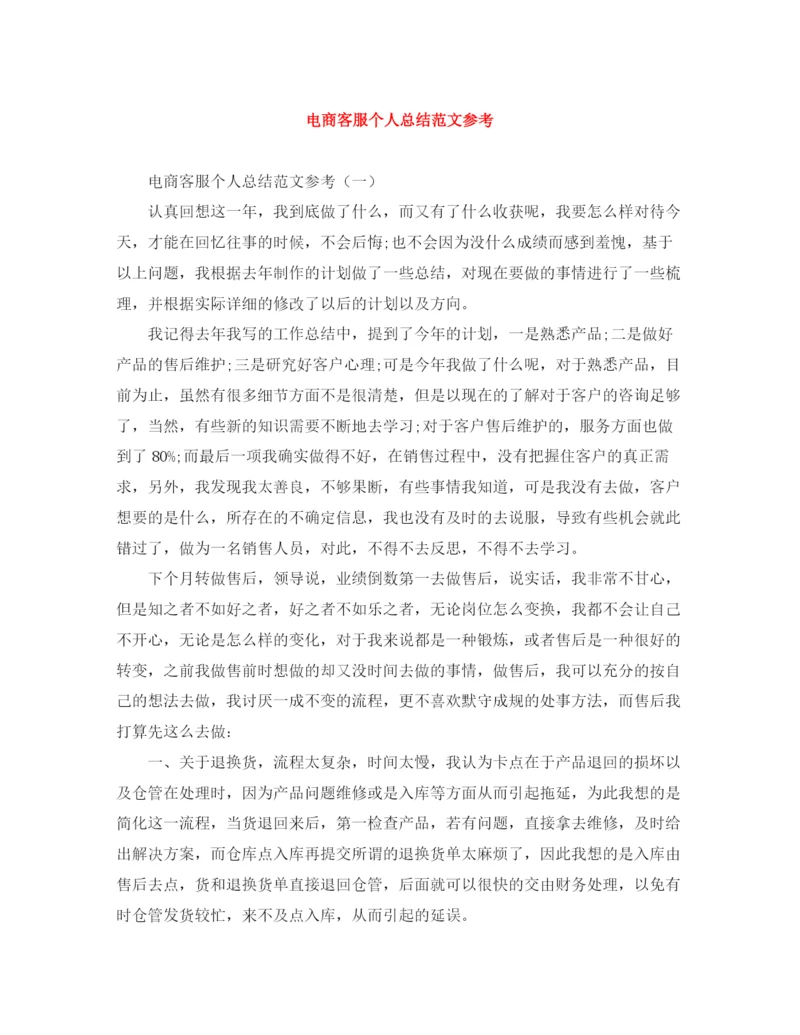 电商客服个人总结范文参考

电商客服个人总结范文参考（一）

认真回想这一年，我到底做了什么，而又有了什么收获呢，我要怎么样对待今天，才能在回忆往事的时候，不会后悔;也不会因为没什么成绩而感到羞愧，基于以上问题，我根据去年制作的计划做了一些总结，对现在要做的事情进行了一些梳理，并根据实际详细的修改了以后的计划以及方向。

我记得去年我写的工作总结中，提到了今年的计划，一是熟悉产品;二是做好产品的售后维护;三是研究好客户心理;可是今年我做了什么呢，对于熟悉产品，目前为止，虽然有很多细节方面不是很清楚，但是以现在的了解对于客户的咨询足够了，当然，有些新的知识需要不断地去学习;对于客户售后维护的，服务方面也做到了 80%;而最后一项我确实做得不好，在销售过程中，没有把握住客户的真正需求，另外，我发现我太善良，不够果断，有些事情我知道，可是我没有去做，客户想要的是什么，所存在的不确定信息，我也没有及时的去说服，导致有些机会就此错过了，做为一名销售人员，对此，不得不去反思，不得不去学习。

下个月转做售后，领导说，业绩倒数第一去做售后，说实话，我非常不甘心，但是知之者不如好之者，好之者不如乐之者，无论岗位怎么变换，我都不会让自己不开心，无论是怎么样的变化，对于我来说都是一种锻炼，或者售后是一种很好的转变，之前我做售前时想做的却又没时间去做的事情，做售后，我可以充分的按自己的想法去做，我讨厌一成不变的流程，更不喜欢默守成规的处事方法，而售后我打算先这么去做：

一、关于退换货，流程太复杂，时间太慢，我认为卡点在于产品退回的损坏以及仓管在处理时，因为产品问题维修或是入库等方面从而引起拖延，为此我想的是简化这一流程，当货退回来后，第一检查产品，若有问题，直接拿去维修，及时给出解决方案，而仓库点入库再提交所谓的退换货单太麻烦了，因此我想的是入库由售后去点，货和退换货单直接退回仓管，后面就可以很快的交由财务处理，以免有时仓管发货较忙，来不及点入库，从而引起的延误。